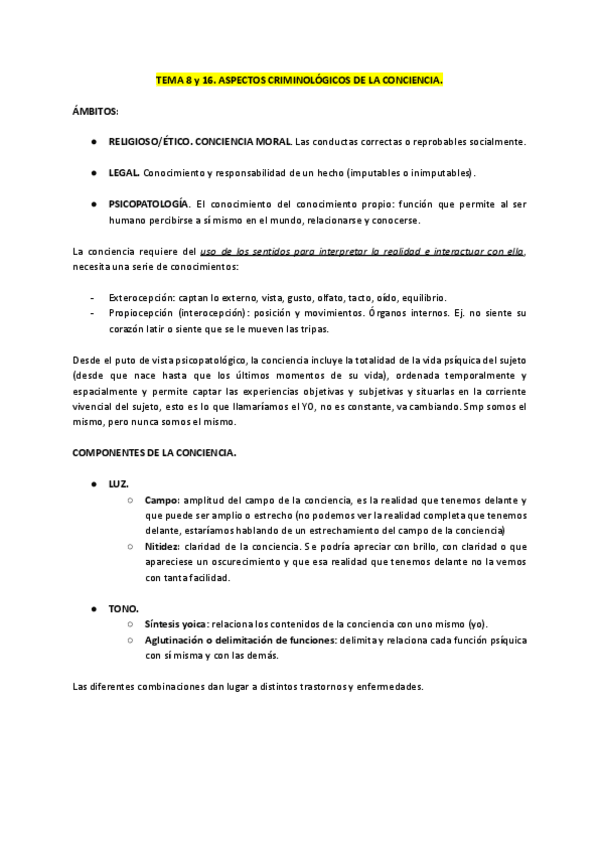 TEMA 8 y 16. ASPECTOS CRIMINOLÓGICOS DE LA CONCIENCIA.

ÁMBITOS:

● RELIGIOSO/ÉTICO. CONCIENCIA MORAL. Las conductas correctas o reprobables socialmente.

● LEGAL. Conocimiento y responsabilidad de un hecho (imputables o inimputables).

● PSICOPATOLOGÍA. El conocimiento del conocimiento propio: función que permite al ser humano percibirse a sí mismo en el mundo, relacionarse y conocerse.

La conciencia requiere del uso de los sentidos para interpretar la realidad e interactuar con ella, necesita una serie de conocimientos:

- Exterocepción: captan lo externo, vista, gusto, olfato, tacto, oído, equilibrio.
- Propiocepción (interocepción): posición y movimientos. Órganos internos. Ej. no siente su corazón latir o siente que se le mueven las tripas.

Desde el puto de vista psicopatológico, la conciencia incluye la totalidad de la vida psíquica del sujeto (desde que nace hasta que los últimos momentos de su vida), ordenada temporalmente y espacialmente y permite captar las experiencias objetivas y subjetivas y situarlas en la corriente vivencial del sujeto, esto es lo que llamaríamos el YO, no es constante, va cambiando. Smp somos el mismo, pero nunca somos el mismo.

COMPONENTES DE LA CONCIENCIA.

● LUZ.
○ Campo: amplitud del campo de la conciencia, es la realidad que tenemos delante y que puede ser amplio o estrecho (no podemos ver la realidad completa que tenemos delante, estaríamos hablando de un estrechamiento del campo de la conciencia)
○ Nitidez: claridad de la conciencia. Se podría apreciar con brillo, con claridad o que apareciese un oscurecimiento y que esa realidad que tenemos delante no la vemos con tanta facilidad.

● TONO.
○ Síntesis yoica: relaciona los contenidos de la conciencia con uno mismo (yo).
○ Aglutinación o delimitación de funciones: delimita y relaciona cada función psíquica con sí misma y con las demás.

Las diferentes combinaciones dan lugar a distintos trastornos y enfermedades.